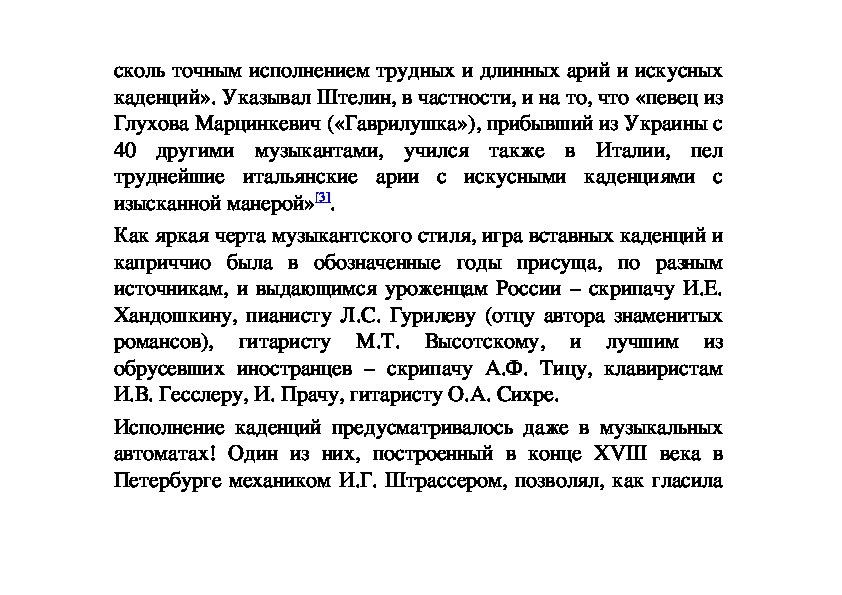 сколь точным исполнением трудных и длинных арий и искусных каденций». Указывал Штелин, в частности, и на то, что «певец из Глухова Марцинкевич («Гаврилушка»), прибывший из Украины с 40 другими музыкантами, учился также в Италии, пел труднейшие итальянские арии с искусными каденциями с изысканной манерой»[3].

Как яркая черта музыкантского стиля, игра вставных каденций и каприччио была в обозначенные годы присуща, по разным источникам, и выдающимся уроженцам России – скрипачу И.Е. Хандошкину, пианисту Л.С. Гурилеву (отцу автора знаменитых романсов), гитаристу М.Т. Высотскому, и лучшим из обрусевших иностранцев – скрипачу А.Ф. Тицу, клавиристам И.В. Гесслеру, И. Прачу, гитаристу О.А. Сихре.

Исполнение каденций предусматривалось даже в музыкальных автоматах! Один из них, построенный в конце XVIII века в Петербурге механиком И.Г. Штрассером, позволял, как гласила